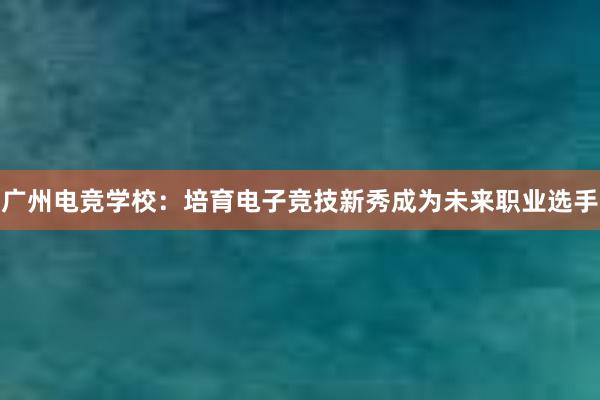 广州电竞学校：培育电子竞技新秀成为未来职业选手